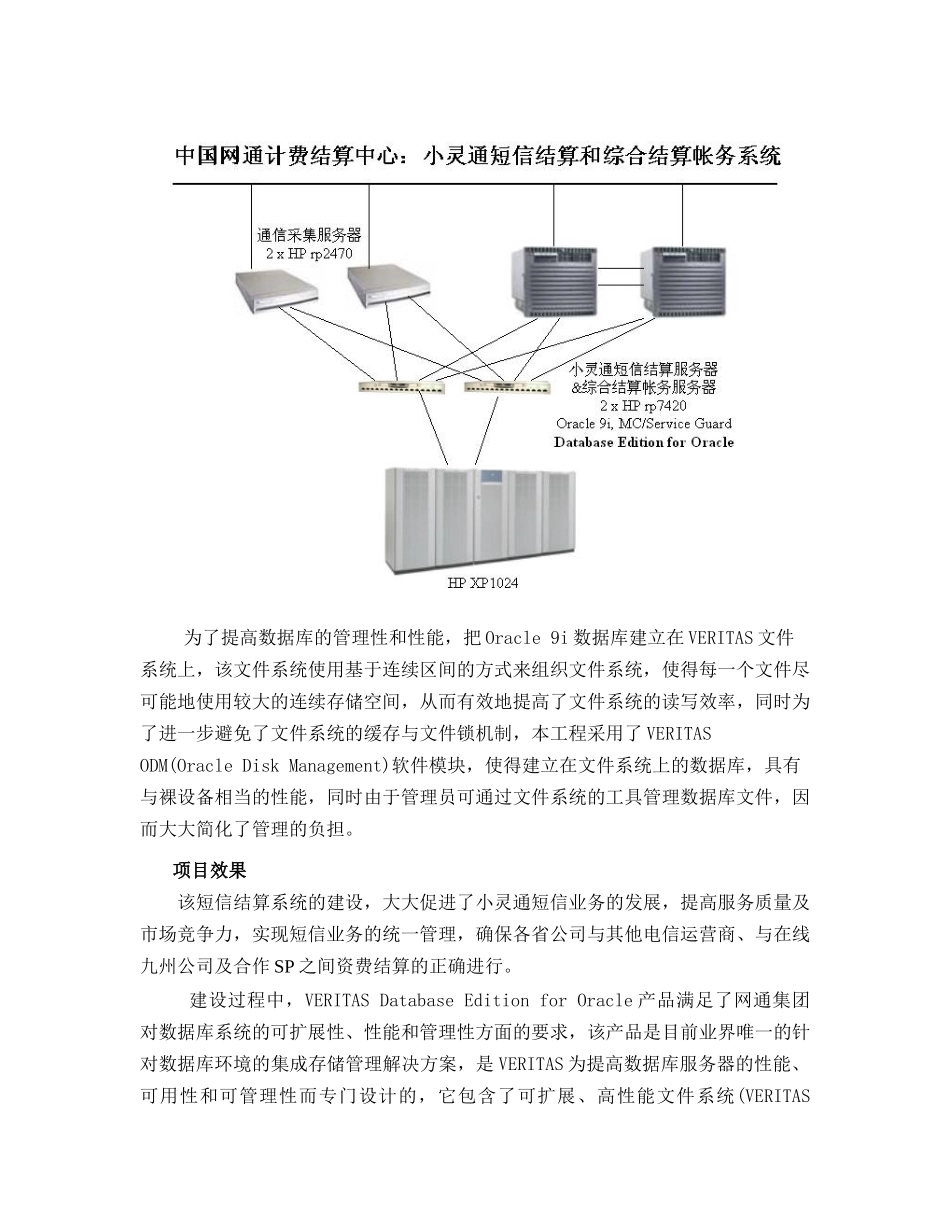 中国网通计费结算中心：小灵通短信结算和综合结算帐务系统

通信采集服务器
2 x HP rp2470

小灵通短信结算服务器
&综合结算帐务服务器
2 x HP rp7420
Oracle 9i, MC/Service Guard
Database Edition for Oracle

HP XP1024

为了提高数据库的管理性和性能，把 Oracle 9i 数据库建立在 VERITAS 文件系统上，该文件系统使用基于连续区间的方式来组织文件系统，使得每一个文件尽可能地使用较大的连续存储空间，从而有效地提高了文件系统的读写效率，同时为了进一步避免了文件系统的缓存与文件锁机制，本工程采用了 VERITAS ODM(Oracle Disk Management)软件模块，使得建立在文件系统上的数据库，具有与裸设备相当的性能，同时由于管理员可通过文件系统的工具管理数据库文件，因而大大简化了管理的负担。

项目效果

该短信结算系统的建设，大大促进了小灵通短信业务的发展，提高服务质量及市场竞争力，实现短信业务的统一管理，确保各省公司与其他电信运营商、与在线九州公司及合作 SP 之间资费结算的正确进行。

建设过程中，VERITAS Database Edition for Oracle 产品满足了网通集团对数据库系统的可扩展性、性能和管理性方面的要求，该产品是目前业界唯一的针对数据库环境的集成存储管理解决方案，是 VERITAS 为提高数据库服务器的性能、可用性和可管理性而专门设计的，它包含了可扩展、高性能文件系统(VERITAS